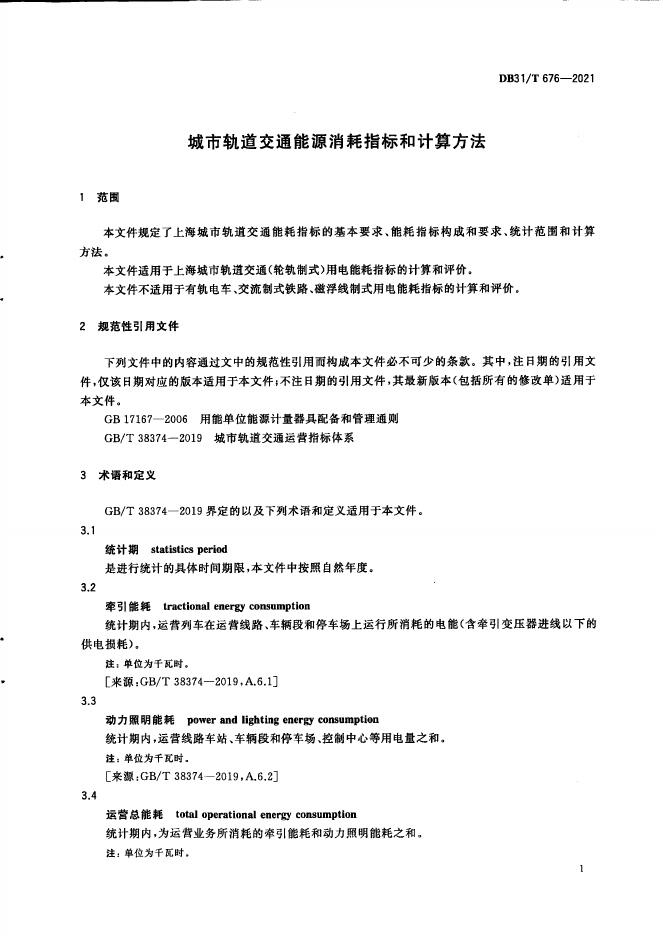 DB31/T 676—2021

城市轨道交通能源消耗指标和计算方法

1 范围

本文件规定了上海城市轨道交通能耗指标的基本要求、能耗指标构成和要求、统计范围和计算方法。

本文件适用于上海城市轨道交通(轮轨制式)用电能耗指标的计算和评价。

本文件不适用于有轨电车、交流制式铁路、磁浮线制式用电能耗指标的计算和评价。

2 规范性引用文件

下列文件中的内容通过文中的规范性引用而构成本文件必不可少的条款。其中,注日期的引用文件,仅该日期对应的版本适用于本文件;不注日期的引用文件,其最新版本(包括所有的修改单)适用于本文件。

GB 17167—2006 用能单位能源计量器具配备和管理通则

GB/T 38374—2019 城市轨道交通运营指标体系

3 术语和定义

GB/T 38374—2019 界定的以及下列术语和定义适用于本文件。

3.1

统计期 statistics period

是进行统计的具体时间期限,本文件中按照自然年度。

3.2

牵引能耗 tractional energy consumption

统计期内,运营列车在运营线路、车辆段和停车场上运行所消耗的电能(含牵引变压器进线以下的供电损耗)。

注:单位为千瓦时。

[来源:GB/T 38374—2019,A.6.1]

3.3

动力照明能耗 power and lighting energy consumption

统计期内,运营线路车站、车辆段和停车场、控制中心等用电量之和。

注:单位为千瓦时。

[来源:GB/T 38374—2019,A.6.2]

3.4

运营总能耗 total operational energy consumption

统计期内,为运营业务所消耗的牵引能耗和动力照明能耗之和。

注:单位为千瓦时。

1